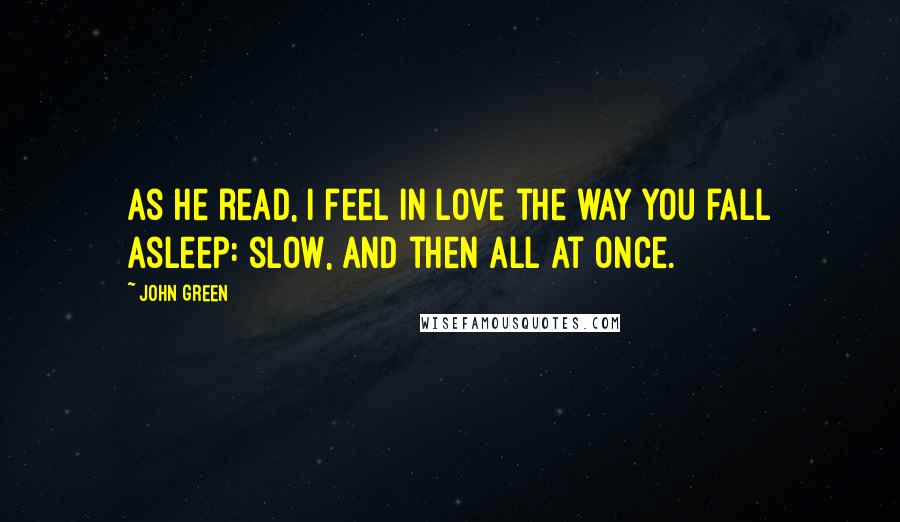 AS HE READ, I FEEL IN LOVE THE WAY YOU FALL ASLEEP: SLOW, AND THEN ALL AT ONCE.

~ JOHN GREEN

WISEFAMOUSQUOTES.COM